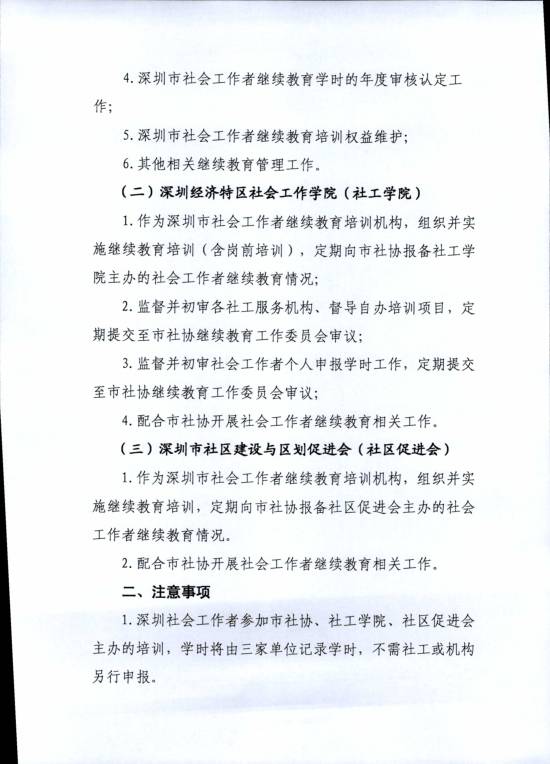 4. 深圳市社会工作者继续教育学时的年度审核认定工作；

5. 深圳市社会工作者继续教育培训权益维护；

6. 其他相关继续教育管理工作。

（二）深圳经济特区社会工作学院（社工学院）

1. 作为深圳市社会工作者继续教育培训机构，组织并实施继续教育培训（含岗前培训），定期向市社协报备社工学院主办的社会工作者继续教育情况；

2. 监督并初审各社工服务机构、督导自办培训项目，定期提交至市社协继续教育工作委员会审议；

3. 监督并初审社会工作者个人申报学时工作，定期提交至市社协继续教育工作委员会审议；

4. 配合市社协开展社会工作者继续教育相关工作。

（三）深圳市社区建设与区划促进会（社区促进会）

1. 作为深圳市社会工作者继续教育培训机构，组织并实施继续教育培训，定期向市社协报备社区促进会主办的社会工作者继续教育情况。

2. 配合市社协开展社会工作者继续教育相关工作。

二、注意事项

1. 深圳社会工作者参加市社协、社工学院、社区促进会主办的培训，学时将由三家单位记录学时，不需社工或机构另行申报。